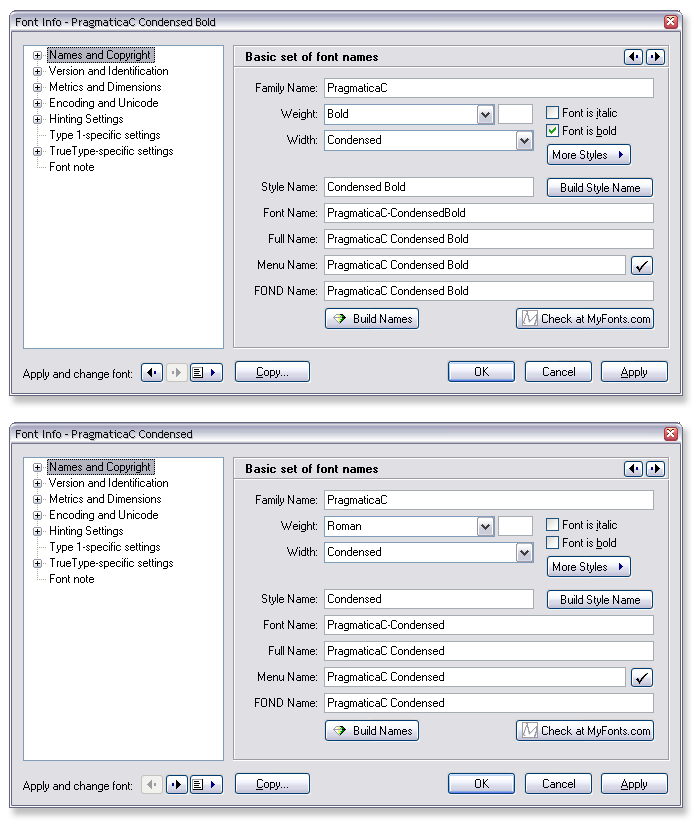 Font Info - PragmaticaC Condensed Bold

Names and Copyright
Version and Identification
Metrics and Dimensions
Encoding and Unicode
Hinting Settings
Type 1-specific settings
TrueType-specific settings
Font note

Basic set of font names

Family Name: PragmaticaC
Weight: Bold
Font is italic
Font is bold
Width: Condensed
More Styles
Style Name: Condensed Bold
Build Style Name
Font Name: PragmaticaC-CondensedBold
Full Name: PragmaticaC Condensed Bold
Menu Name: PragmaticaC Condensed Bold
FOND Name: PragmaticaC Condensed Bold
Build Names
Check at MyFonts.com

Apply and change font:
Copy...
OK
Cancel
Apply

Font Info - PragmaticaC Condensed

Names and Copyright
Version and Identification
Metrics and Dimensions
Encoding and Unicode
Hinting Settings
Type 1-specific settings
TrueType-specific settings
Font note

Basic set of font names

Family Name: PragmaticaC
Weight: Roman
Font is italic
Font is bold
Width: Condensed
More Styles
Style Name: Condensed
Build Style Name
Font Name: PragmaticaC-Condensed
Full Name: PragmaticaC Condensed
Menu Name: PragmaticaC Condensed
FOND Name: PragmaticaC Condensed
Build Names
Check at MyFonts.com

Apply and change font:
Copy...
OK
Cancel
Apply